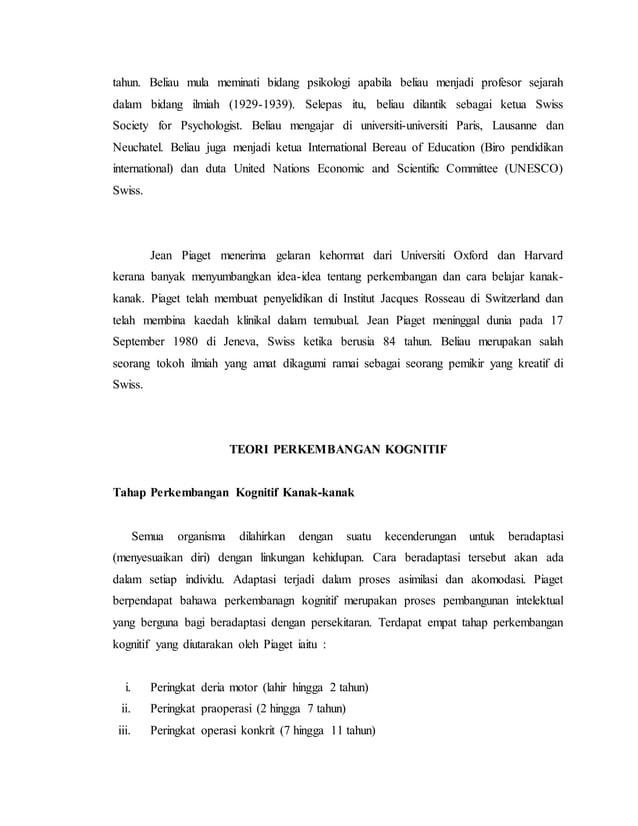 tahun. Beliau mula meminati bidang psikologi apabila beliau menjadi profesor sejarah dalam bidang ilmiah (1929-1939). Selepas itu, beliau dilantik sebagai ketua Swiss Society for Psychologist. Beliau mengajar di universiti-universiti Paris, Lausanne dan Neuchatel. Beliau juga menjadi ketua International Bereau of Education (Biro pendidikan international) dan duta United Nations Economic and Scientific Committee (UNESCO) Swiss.

Jean Piaget menerima gelaran kehormat dari Universiti Oxford dan Harvard kerana banyak menyumbangkan idea-idea tentang perkembangan dan cara belajar kanak-kanak. Piaget telah membuat penyelidikan di Institut Jacques Rosseau di Switzerland dan telah membina kaedah klinikal dalam temubual. Jean Piaget meninggal dunia pada 17 September 1980 di Jeneva, Swiss ketika berusia 84 tahun. Beliau merupakan salah seorang tokoh ilmiah yang amat dikagumi ramai sebagai seorang pemikir yang kreatif di Swiss.

TEORI PERKEMBANGAN KOGNITIF

Tahap Perkembangan Kognitif Kanak-kanak

Semua organisma dilahirkan dengan suatu kecenderungan untuk beradaptasi (menyesuaikan diri) dengan linkungan kehidupan. Cara beradaptasi tersebut akan ada dalam setiap individu. Adaptasi terjadi dalam proses asimilasi dan akomodasi. Piaget berpendapat bahawa perkembanagn kognitif merupakan proses pembangunan intelektual yang berguna bagi beradaptasi dengan persekitaran. Terdapat empat tahap perkembangan kognitif yang diutarakan oleh Piaget iaitu :

i. Peringkat deria motor (lahir hingga 2 tahun)
ii. Peringkat praoperasi (2 hingga 7 tahun)
iii. Peringkat operasi konkrit (7 hingga 11 tahun)